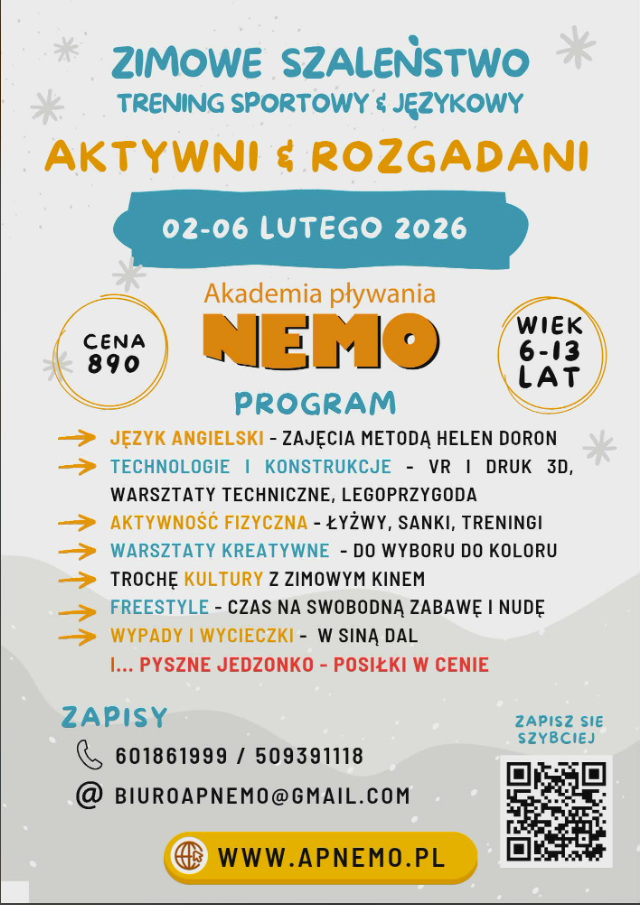 ZIMOWE SZALEŃSTWO
TRENING SPORTOWY & JĘZYKOWY

AKTYWNI & ROZGADANI

02-06 LUTEGO 2026

CENA
890

Akademia pływania
NEMO

WIEK
6-13
LAT

PROGRAM

→ JĘZYK ANGIELSKI - ZAJĘCIA METODĄ HELEN DORON
→ TECHNOLOGIE I KONSTRUKCJE - VR I DRUK 3D, WARSZTATY TECHNICZNE, LEGOPRZYGODA
→ AKTYWNOŚĆ FIZYCZNA - ŁYŻWY, SANKI, TRENINGI
→ WARSZTATY KREATYWNE - DO WYBORU DO KOLORU
→ TROCHĘ KULTURY Z ZIMOWYM KINEM
→ FREESTYLE - CZAS NA SWOBODNĄ ZABAWĘ I NUDĘ
→ WYPADY I WYCIECZKI - W SINĄ DAL
I... PYSZNE JEDZONKO - POSIŁKI W CENIE

ZAPISY
601861999 / 509391118
@ BIUROAPNEMO@GMAIL.COM

ZAPISZ SIE SZYBCIEJ

WWW.APNEMO.PL